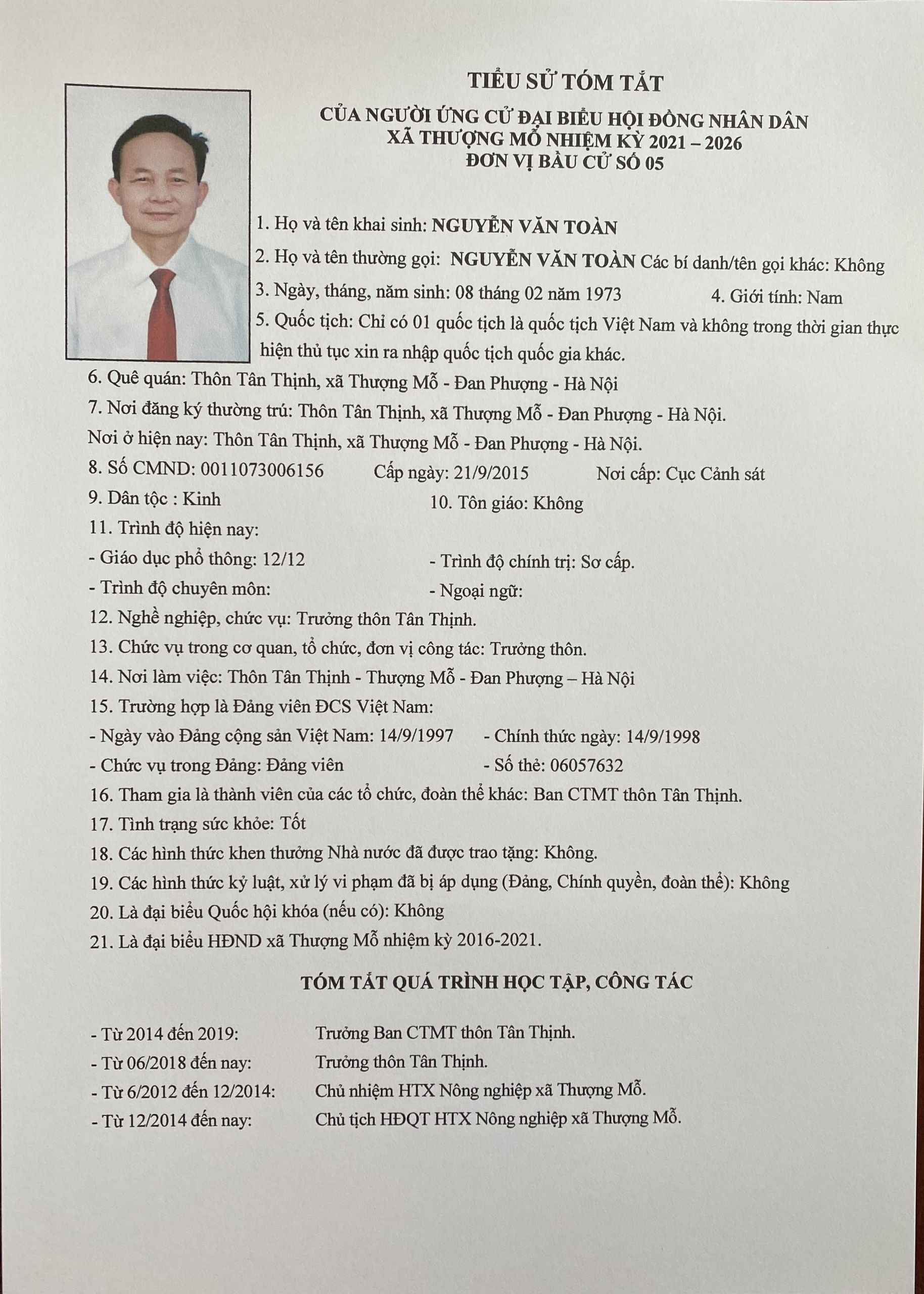 TIỂU SỬ TÓM TẮT

CỦA NGƯỜI ỨNG CỬ ĐẠI BIỂU HỘI ĐỒNG NHÂN DÂN
XÃ THƯỢNG MỖ NHIỆM KỲ 2021 – 2026
ĐƠN VỊ BẦU CỬ SỐ 05

1. Họ và tên khai sinh: NGUYỄN VĂN TOÀN

2. Họ và tên thường gọi: NGUYỄN VĂN TOÀN Các bí danh/tên gọi khác: Không

3. Ngày, tháng, năm sinh: 08 tháng 02 năm 1973 4. Giới tính: Nam

5. Quốc tịch: Chỉ có 01 quốc tịch là quốc tịch Việt Nam và không trong thời gian thực hiện thủ tục xin ra nhập quốc tịch quốc gia khác.

6. Quê quán: Thôn Tân Thịnh, xã Thượng Mỗ - Đan Phượng - Hà Nội

7. Nơi đăng ký thường trú: Thôn Tân Thịnh, xã Thượng Mỗ - Đan Phượng - Hà Nội.

Nơi ở hiện nay: Thôn Tân Thịnh, xã Thượng Mỗ - Đan Phượng - Hà Nội.

8. Số CMND: 0011073006156 Cấp ngày: 21/9/2015 Nơi cấp: Cục Cảnh sát

9. Dân tộc : Kinh 10. Tôn giáo: Không

11. Trình độ hiện nay:

- Giáo dục phổ thông: 12/12 - Trình độ chính trị: Sơ cấp.

- Trình độ chuyên môn: - Ngoại ngữ:

12. Nghề nghiệp, chức vụ: Trưởng thôn Tân Thịnh.

13. Chức vụ trong cơ quan, tổ chức, đơn vị công tác: Trưởng thôn.

14. Nơi làm việc: Thôn Tân Thịnh - Thượng Mỗ - Đan Phượng – Hà Nội

15. Trường hợp là Đảng viên ĐCS Việt Nam:

- Ngày vào Đảng cộng sản Việt Nam: 14/9/1997 - Chính thức ngày: 14/9/1998

- Chức vụ trong Đảng: Đảng viên - Số thẻ: 06057632

16. Tham gia là thành viên của các tổ chức, đoàn thể khác: Ban CTMT thôn Tân Thịnh.

17. Tình trạng sức khỏe: Tốt

18. Các hình thức khen thưởng Nhà nước đã được trao tặng: Không.

19. Các hình thức kỷ luật, xử lý vi phạm đã bị áp dụng (Đảng, Chính quyền, đoàn thể): Không

20. Là đại biểu Quốc hội khóa (nếu có): Không

21. Là đại biểu HĐND xã Thượng Mỗ nhiệm kỳ 2016-2021.

TÓM TẮT QUÁ TRÌNH HỌC TẬP, CÔNG TÁC

- Từ 2014 đến 2019: Trưởng Ban CTMT thôn Tân Thịnh.
- Từ 06/2018 đến nay: Trưởng thôn Tân Thịnh.
- Từ 6/2012 đến 12/2014: Chủ nhiệm HTX Nông nghiệp xã Thượng Mỗ.
- Từ 12/2014 đến nay: Chủ tịch HĐQT HTX Nông nghiệp xã Thượng Mỗ.